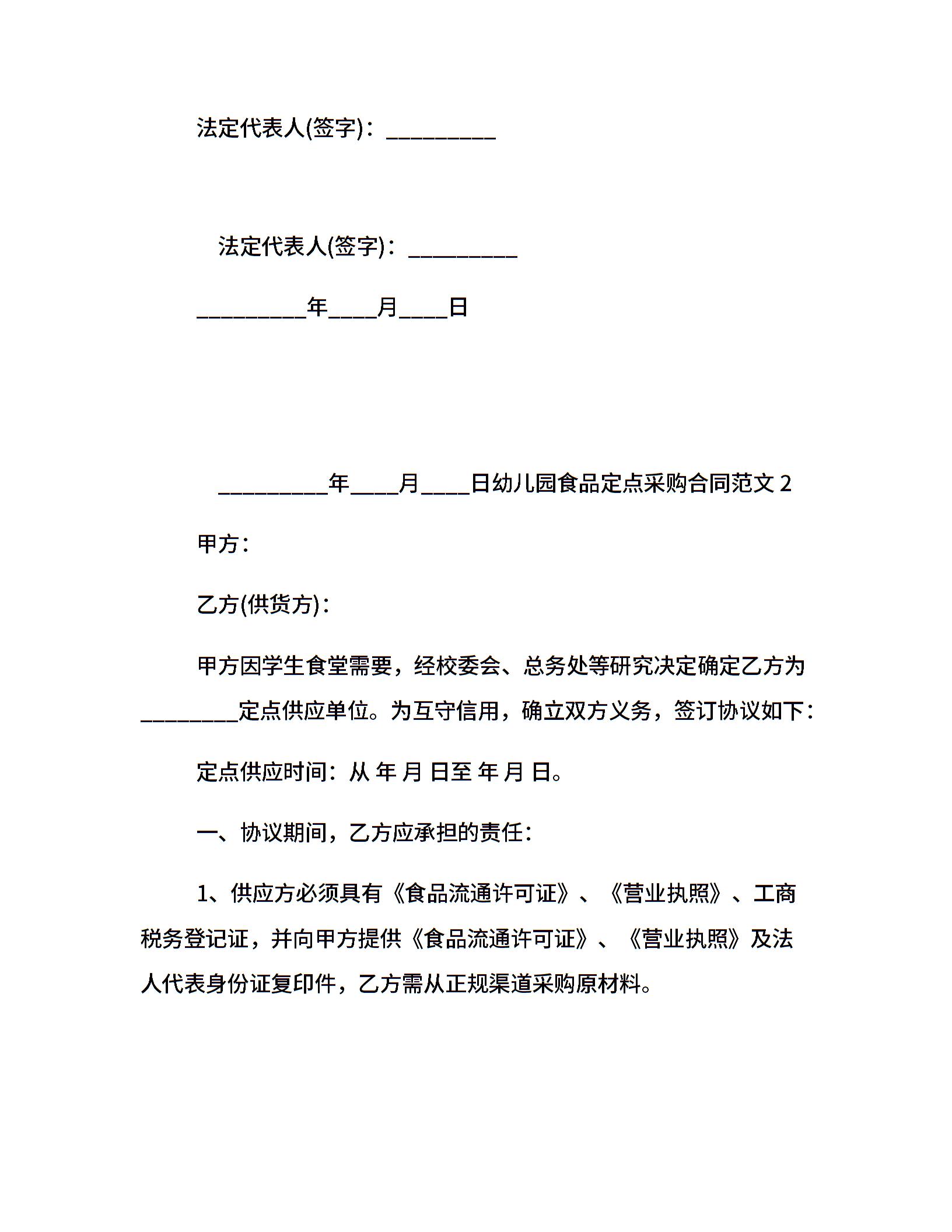 法定代表人(签字)：__________

法定代表人(签字)：__________

__________年____月____日

__________年____月____日幼儿园食品定点采购合同范文 2

甲方：

乙方(供货方)：

甲方因学生食堂需要，经校委会、总务处等研究决定确定乙方为_________定点供应单位。为互守信用，确立双方义务，签订协议如下：

定点供应时间：从 年 月 日至 年 月 日。

一、协议期间，乙方应承担的责任：

1、供应方必须具有《食品流通许可证》、《营业执照》、工商税务登记证，并向甲方提供《食品流通许可证》、《营业执照》及法人代表身份证复印件，乙方需从正规渠道采购原材料。